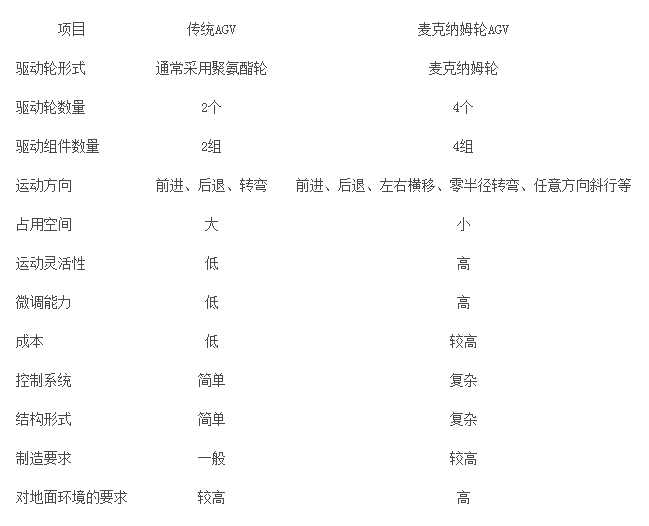 | 项目 | 传统AGV | 麦克纳姆轮AGV |
|---|---|---|
| 驱动轮形式 | 通常采用聚氨酯轮 | 麦克纳姆轮 |
| 驱动轮数量 | 2个 | 4个 |
| 驱动组件数量 | 2组 | 4组 |
| 运动方向 | 前进、后退、转弯 | 前进、后退、左右横移、零半径转弯、任意方向斜行等 |
| 占用空间 | 大 | 小 |
| 运动灵活性 | 低 | 高 |
| 微调能力 | 低 | 高 |
| 成本 | 低 | 较高 |
| 控制系统 | 简单 | 复杂 |
| 结构形式 | 简单 | 复杂 |
| 制造要求 | 一般 | 较高 |
| 对地面环境的要求 | 较高 | 高 |